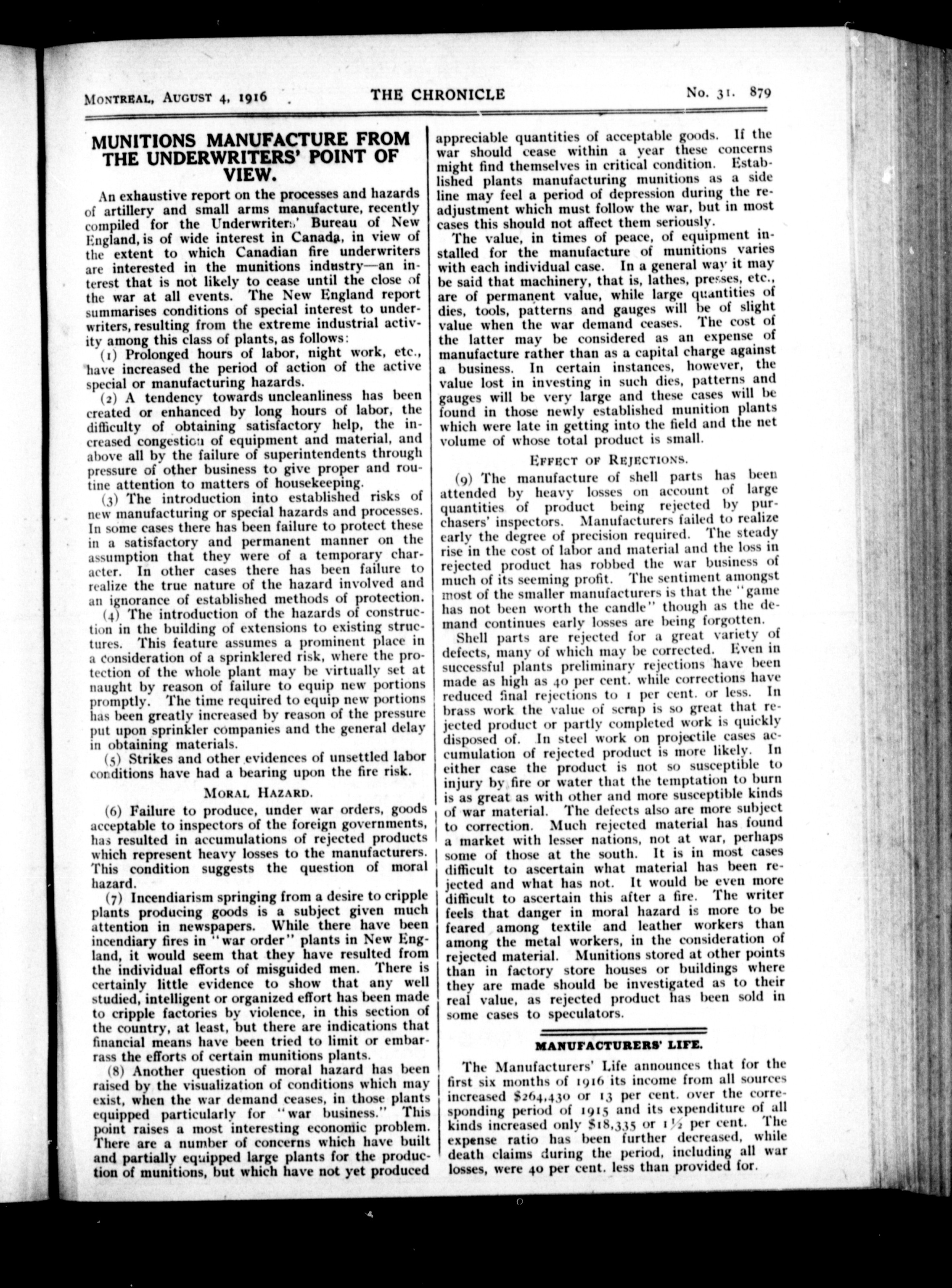 MONTREAL, AUGUST 4, 1916 THE CHRONICLE No. 31. 879

MUNITIONS MANUFACTURE FROM THE UNDERWRITERS' POINT OF VIEW.

An exhaustive report on the processes and hazards of artillery and small arms manufacture, recently compiled for the Underwriters' Bureau of New England, is of wide interest in Canada, in view of the extent to which Canadian fire underwriters are interested in the munitions industry—an interest that is not likely to cease until the close of the war at all events. The New England report summarises conditions of special interest to underwriters, resulting from the extreme industrial activity among this class of plants, as follows:

(1) Prolonged hours of labor, night work, etc., have increased the period of action of the active special or manufacturing hazards.

(2) A tendency towards uncleanliness has been created or enhanced by long hours of labor, the difficulty of obtaining satisfactory help, the increased congestion of equipment and material, and above all by the failure of superintendents through pressure of other business to give proper and routine attention to matters of housekeeping.

(3) The introduction into established risks of new manufacturing or special hazards and processes. In some cases there has been failure to protect these in a satisfactory and permanent manner on the assumption that they were of a temporary character. In other cases there has been failure to realize the true nature of the hazard involved and an ignorance of established methods of protection.

(4) The introduction of the hazards of construction in the building of extensions to existing structures. This feature assumes a prominent place in a consideration of a sprinklered risk, where the protection of the whole plant may be virtually set at naught by reason of failure to equip new portions promptly. The time required to equip new portions has been greatly increased by reason of the pressure put upon sprinkler companies and the general delay in obtaining materials.

(5) Strikes and other evidences of unsettled labor conditions have had a bearing upon the fire risk.

MORAL HAZARD.

(6) Failure to produce, under war orders, goods acceptable to inspectors of the foreign governments, has resulted in accumulations of rejected products which represent heavy losses to the manufacturers. This condition suggests the question of moral hazard.

(7) Incendiarism springing from a desire to cripple plants producing goods is a subject given much attention in newspapers. While there have been incendiary fires in "war order" plants in New England, it would seem that they have resulted from the individual efforts of misguided men. There is certainly little evidence to show that any well studied, intelligent or organized effort has been made to cripple factories by violence, in this section of the country, at least, but there are indications that financial means have been tried to limit or embarrass the efforts of certain munitions plants.

(8) Another question of moral hazard has been raised by the visualization of conditions which may exist, when the war demand ceases, in those plants equipped particularly for "war business." This point raises a most interesting economic problem. There are a number of concerns which have built and partially equipped large plants for the production of munitions, but which have not yet produced appreciable quantities of acceptable goods. If the war should cease within a year these concerns might find themselves in critical condition. Established plants manufacturing munitions as a side line may feel a period of depression during the readjustment which must follow the war, but in most cases this should not affect them seriously.

The value, in times of peace, of equipment installed for the manufacture of munitions varies with each individual case. In a general way it may be said that machinery, that is, lathes, presses, etc., are of permanent value, while large quantities of dies, tools, patterns and gauges will be of slight value when the war demand ceases. The cost of the latter may be considered as an expense of manufacture rather than as a capital charge against a business. In certain instances, however, the value lost in investing in such dies, patterns and gauges will be very large and these cases will be found in those newly established munition plants which were late in getting into the field and the net volume of whose total product is small.

EFFECT OF REJECTIONS.

(9) The manufacture of shell parts has been attended by heavy losses on account of large quantities of product being rejected by purchasers' inspectors. Manufacturers failed to realize early the degree of precision required. The steady rise in the cost of labor and material and the loss in rejected product has robbed the war business of much of its seeming profit. The sentiment amongst most of the smaller manufacturers is that the "game has not been worth the candle" though as the demand continues early losses are being forgotten.

Shell parts are rejected for a great variety of defects, many of which may be corrected. Even in successful plants preliminary rejections have been made as high as 40 per cent. while corrections have reduced final rejections to 1 per cent. or less. In brass work the value of scrap is so great that rejected product or partly completed work is quickly disposed of. In steel work on projectile cases accumulation of rejected product is more likely. In either case the product is not so susceptible to injury by fire or water that the temptation to burn is as great as with other and more susceptible kinds of war material. The defects also are more subject to correction. Much rejected material has found a market with lesser nations, not at war, perhaps some of those at the south. It is in most cases difficult to ascertain what material has been rejected and what has not. It would be even more difficult to ascertain this after a fire. The writer feels that danger in moral hazard is more to be feared among textile and leather workers than among the metal workers, in the consideration of rejected material. Munitions stored at other points than in factory store houses or buildings where they are made should be investigated as to their real value, as rejected product has been sold in some cases to speculators.

MANUFACTURERS' LIFE.

The Manufacturers' Life announces that for the first six months of 1916 its income from all sources increased $264,430 or 13 per cent. over the corresponding period of 1915 and its expenditure of all kinds increased only $18,335 or 1½ per cent. The expense ratio has been further decreased, while death claims during the period, including all war losses, were 40 per cent. less than provided for.